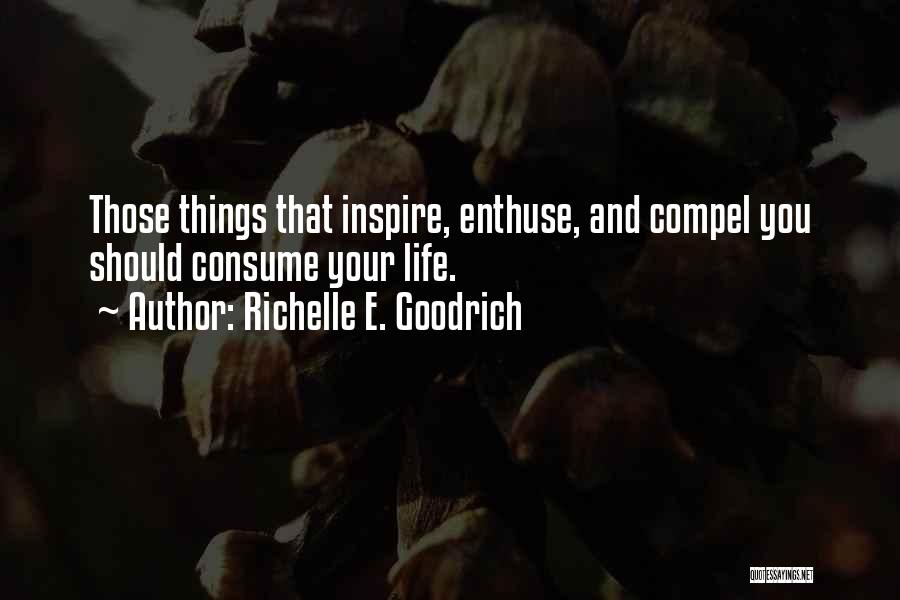 Those things that inspire, enthuse, and compel you should consume your life.
~ Author: Richelle E. Goodrich

QUOTESSAYINGS.NET